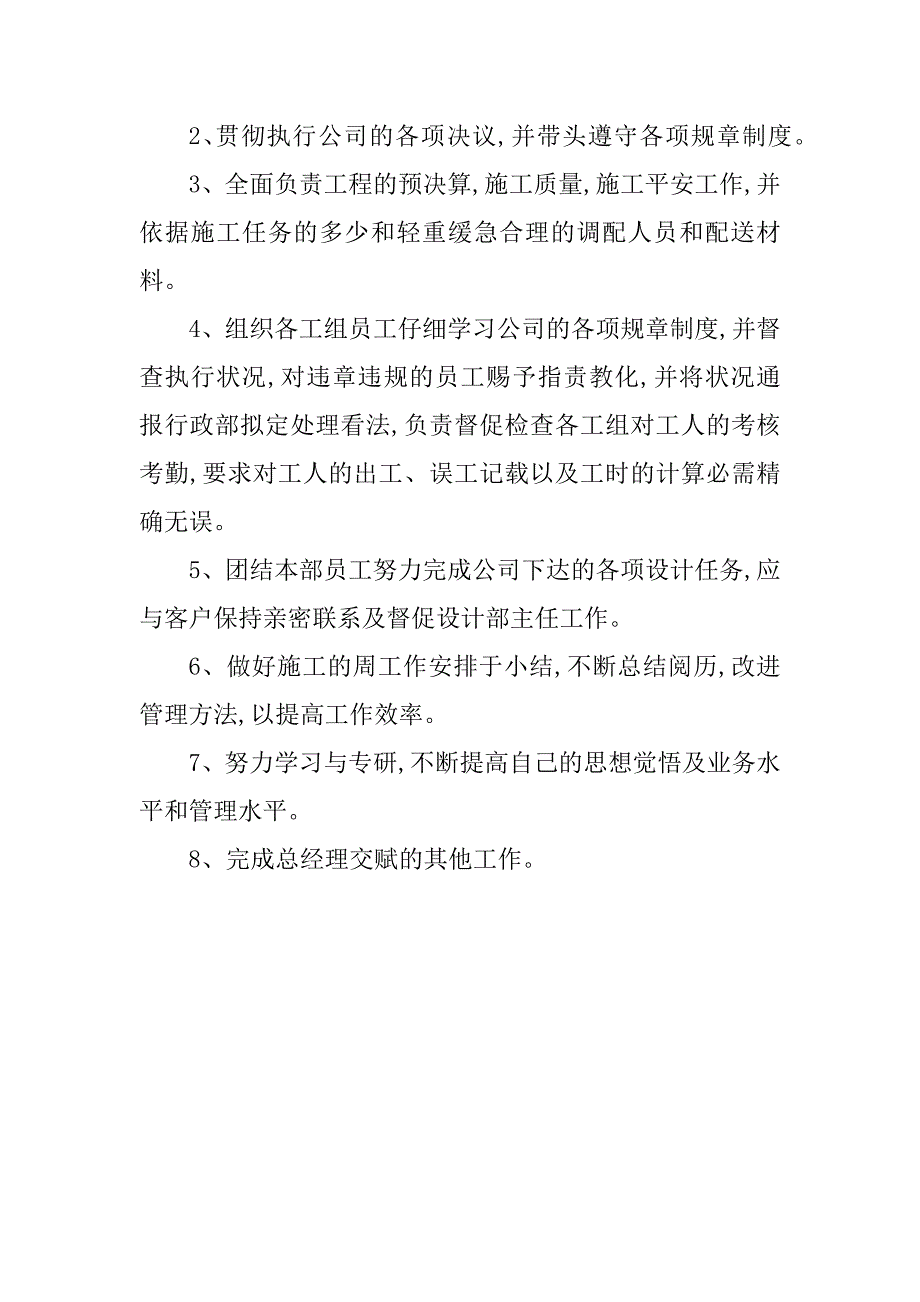 2、贯彻执行公司的各项决议,并带头遵守各项规章制度。

3、全面负责工程的预决算,施工质量,施工平安工作,并依据施工任务的多少和轻重缓急合理的调配人员和配送材料。

4、组织各工组员工仔细学习公司的各项规章制度,并督查执行状况,对违章违规的员工赐予指责教化,并将状况通报行政部拟定处理看法,负责督促检查各工组对工人的考核考勤,要求对工人的出工、误工记载以及工时的计算必需精确无误。

5、团结本部员工努力完成公司下达的各项设计任务,应与客户保持亲密联系及督促设计部主任工作。

6、做好施工的周工作安排于小结,不断总结阅历,改进管理方法,以提高工作效率。

7、努力学习与专研,不断提高自己的思想觉悟及业务水平和管理水平。

8、完成总经理交赋的其他工作。